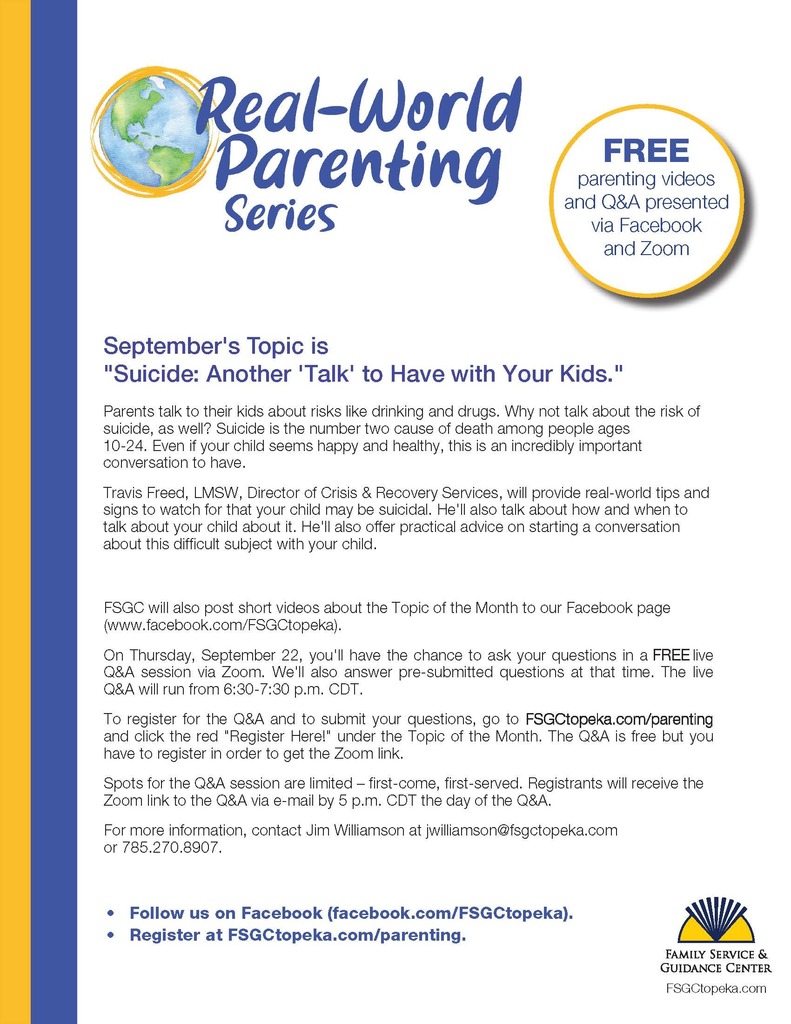 Real-World Parenting Series

FREE parenting videos and Q&A presented via Facebook and Zoom

September's Topic is "Suicide: Another 'Talk' to Have with Your Kids."

Parents talk to their kids about risks like drinking and drugs. Why not talk about the risk of suicide, as well? Suicide is the number two cause of death among people ages 10-24. Even if your child seems happy and healthy, this is an incredibly important conversation to have.

Travis Freed, LMSW, Director of Crisis & Recovery Services, will provide real-world tips and signs to watch for that your child may be suicidal. He'll also talk about how and when to talk about your child about it. He'll also offer practical advice on starting a conversation about this difficult subject with your child.

FSGC will also post short videos about the Topic of the Month to our Facebook page (www.facebook.com/FSGCtopeka).

On Thursday, September 22, you'll have the chance to ask your questions in a FREE live Q&A session via Zoom. We'll also answer pre-submitted questions at that time. The live Q&A will run from 6:30-7:30 p.m. CDT.

To register for the Q&A and to submit your questions, go to FSGCtopeka.com/parenting and click the red "Register Here!" under the Topic of the Month. The Q&A is free but you have to register in order to get the Zoom link.

Spots for the Q&A session are limited – first-come, first-served. Registrants will receive the Zoom link to the Q&A via e-mail by 5 p.m. CDT the day of the Q&A.

For more information, contact Jim Williamson at jwilliamson@fsgctopeka.com or 785.270.8907.

• Follow us on Facebook (facebook.com/FSGCtopeka).
• Register at FSGCtopeka.com/parenting.

FAMILY SERVICE & GUIDANCE CENTER
FSGCtopeka.com